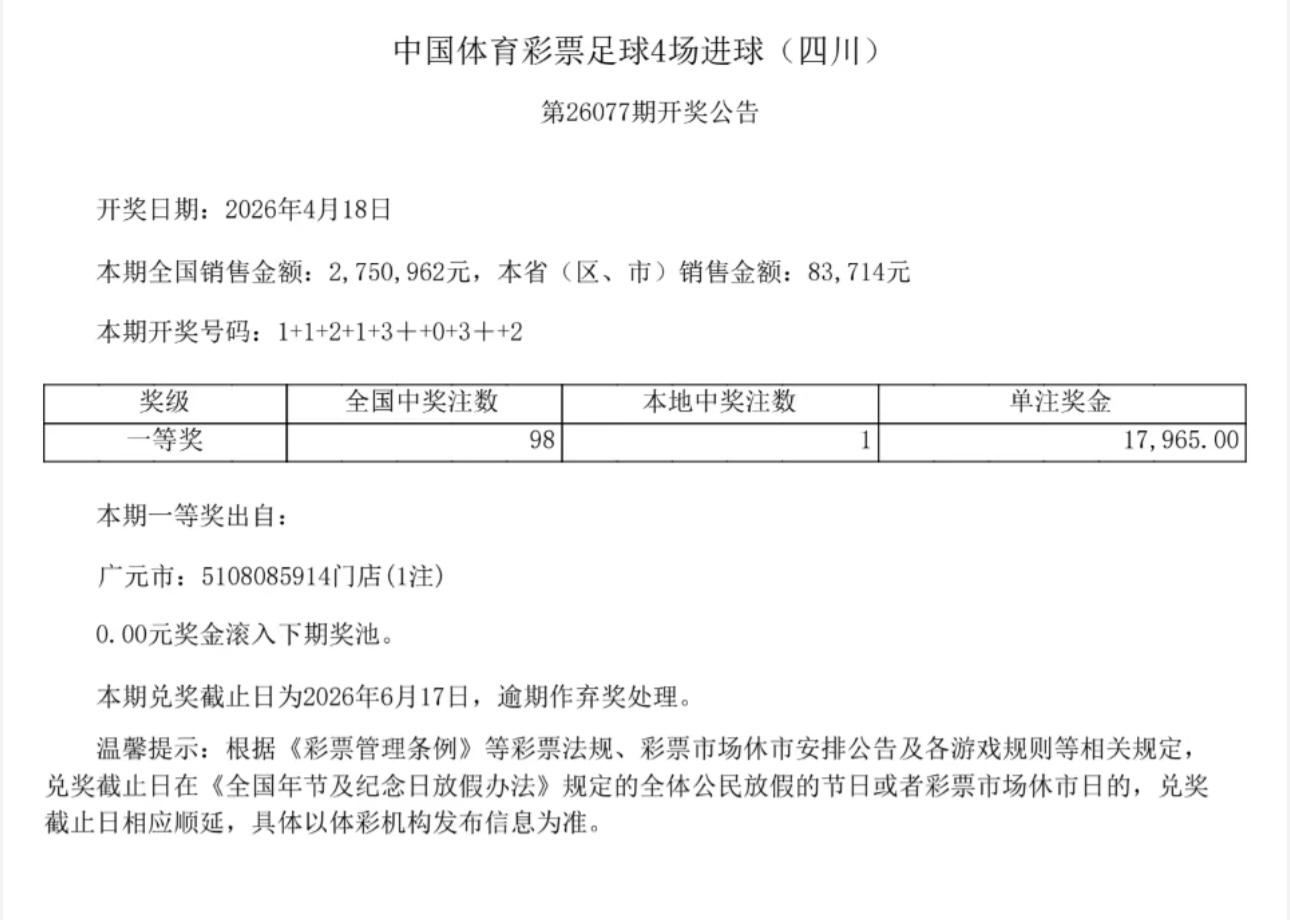 中国体育彩票足球4场进球（四川）

第26077期开奖公告

开奖日期：2026年4月18日

本期全国销售金额：2,750,962元，本省（区、市）销售金额：83,714元

本期开奖号码：1+1+2+1+3＋+0+3＋+2

| 奖级 | 全国中奖注数 | 本地中奖注数 | 单注奖金 |
|---|---|---|---|
| 一等奖 | 98 | 1 | 17,965.00 |

本期一等奖出自：

广元市：5108085914门店(1注)

0.00元奖金滚入下期奖池。

本期兑奖截止日为2026年6月17日，逾期作弃奖处理。

温馨提示：根据《彩票管理条例》等彩票法规、彩票市场休市安排公告及各游戏规则等相关规定，兑奖截止日在《全国年节及纪念日放假办法》规定的全体公民放假的节日或者彩票市场休市日的，兑奖截止日相应顺延，具体以体彩机构发布信息为准。